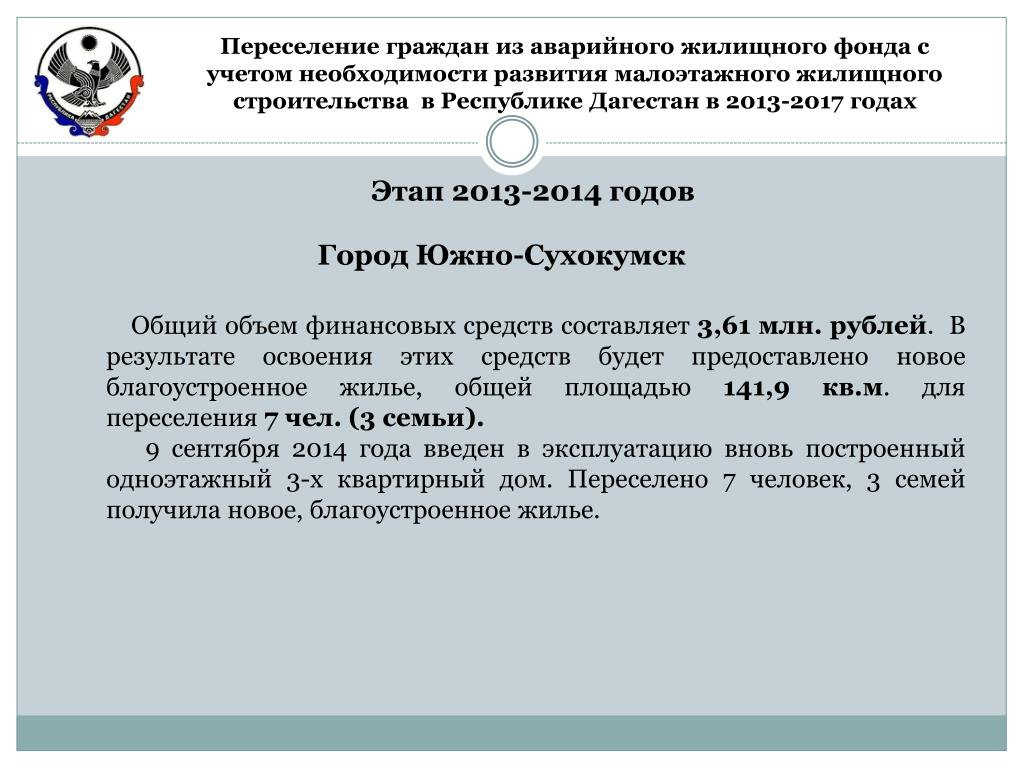 Переселение граждан из аварийного жилищного фонда с учетом необходимости развития малоэтажного жилищного строительства в Республике Дагестан в 2013-2017 годах

Этап 2013-2014 годов

Город Южно-Сухокумск

Общий объем финансовых средств составляет 3,61 млн. рублей. В результате освоения этих средств будет предоставлено новое благоустроенное жилье, общей площадью 141,9 кв.м. для переселения 7 чел. (3 семьи).

9 сентября 2014 года введен в эксплуатацию вновь построенный одноэтажный 3-х квартирный дом. Переселено 7 человек, 3 семей получила новое, благоустроенное жилье.